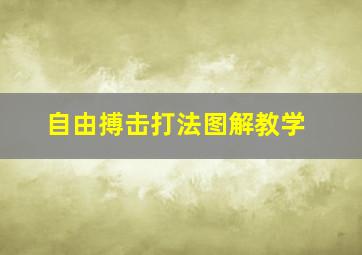 自由搏击打法图解教学